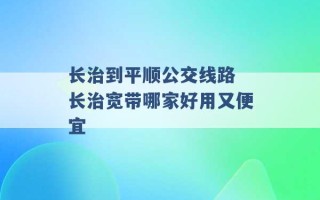 长治到平顺公交线路 长治宽带哪家好用又便宜